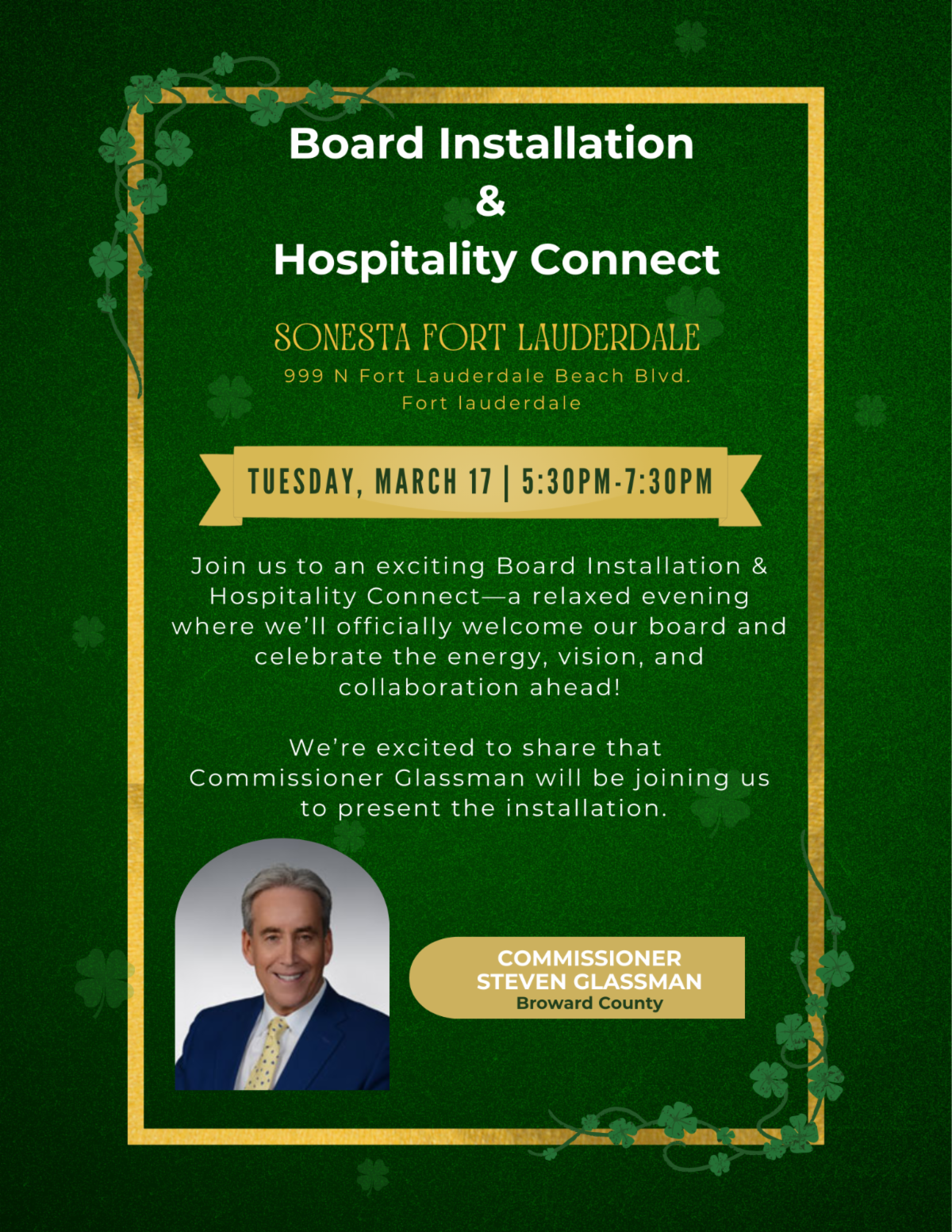 Board Installation
&
Hospitality Connect

SONESTA FORT LAUDERDALE
999 N Fort Lauderdale Beach Blvd.
Fort lauderdale

TUESDAY, MARCH 17 | 5:30PM-7:30PM

Join us to an exciting Board Installation & Hospitality Connect—a relaxed evening where we'll officially welcome our board and celebrate the energy, vision, and collaboration ahead!

We're excited to share that Commissioner Glassman will be joining us to present the installation.

COMMISSIONER
STEVEN GLASSMAN
Broward County